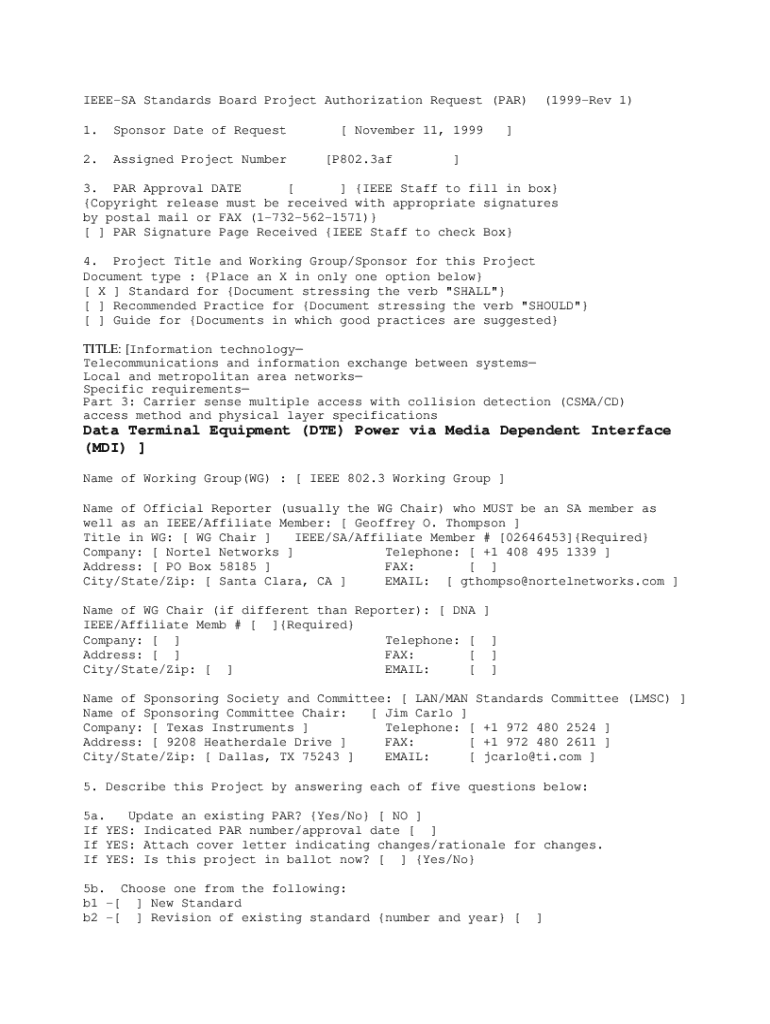 IEEE-SA Standards Board Project Authorization Request (PAR) (1999-Rev 1)

1. Sponsor Date of Request [ November 11, 1999 ]

2. Assigned Project Number [P802.3af ]

3. PAR Approval DATE [ ] {IEEE Staff to fill in box}
{Copyright release must be received with appropriate signatures by postal mail or FAX (1-732-562-1571)}
[ ] PAR Signature Page Received {IEEE Staff to check Box}

4. Project Title and Working Group/Sponsor for this Project
Document type : {Place an X in only one option below}
[ X ] Standard for {Document stressing the verb "SHALL"}
[ ] Recommended Practice for {Document stressing the verb "SHOULD"}
[ ] Guide for {Documents in which good practices are suggested}

TITLE: [Information technology—
Telecommunications and information exchange between systems—
Local and metropolitan area networks—
Specific requirements—
Part 3: Carrier sense multiple access with collision detection (CSMA/CD) access method and physical layer specifications
Data Terminal Equipment (DTE) Power via Media Dependent Interface (MDI) ]

Name of Working Group(WG) : [ IEEE 802.3 Working Group ]

Name of Official Reporter (usually the WG Chair) who MUST be an SA member as well as an IEEE/Affiliate Member: [ Geoffrey O. Thompson ]
Title in WG: [ WG Chair ] IEEE/SA/Affiliate Member # [02646453]{Required}
Company: [ Nortel Networks ] Telephone: [ +1 408 495 1339 ]
Address: [ PO Box 58185 ] FAX: [ ]
City/State/Zip: [ Santa Clara, CA ] EMAIL: [ gthompso@nortelnetworks.com ]

Name of WG Chair (if different than Reporter): [ DNA ]
IEEE/Affiliate Memb # [ ]{Required}
Company: [ ] Telephone: [ ]
Address: [ ] FAX: [ ]
City/State/Zip: [ ] EMAIL: [ ]

Name of Sponsoring Society and Committee: [ LAN/MAN Standards Committee (LMSC) ]
Name of Sponsoring Committee Chair: [ Jim Carlo ]
Company: [ Texas Instruments ] Telephone: [ +1 972 480 2524 ]
Address: [ 9208 Heatherdale Drive ] FAX: [ +1 972 480 2611 ]
City/State/Zip: [ Dallas, TX 75243 ] EMAIL: [ jcarlo@ti.com ]

5. Describe this Project by answering each of five questions below:

5a. Update an existing PAR? {Yes/No} [ NO ]
If YES: Indicated PAR number/approval date [ ]
If YES: Attach cover letter indicating changes/rationale for changes.
If YES: Is this project in ballot now? [ ] {Yes/No}

5b. Choose one from the following:
b1 -[ ] New Standard
b2 -[ ] Revision of existing standard {number and year} [ ]